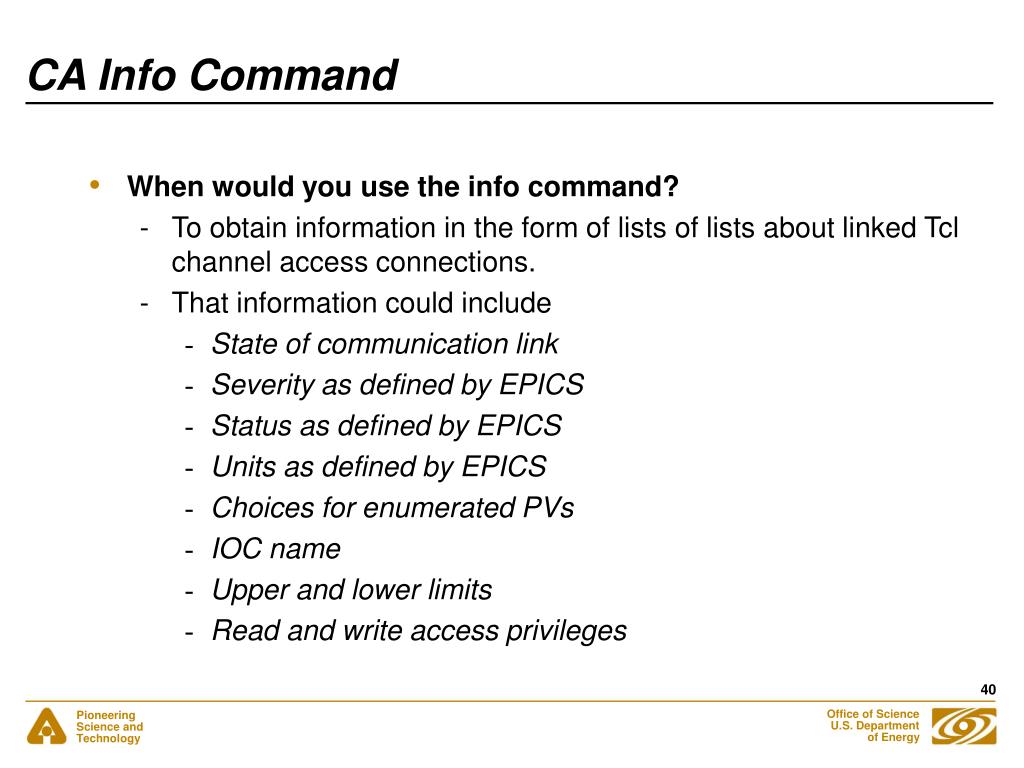 CA Info Command

• When would you use the info command?
- To obtain information in the form of lists of lists about linked Tcl channel access connections.
- That information could include
- State of communication link
- Severity as defined by EPICS
- Status as defined by EPICS
- Units as defined by EPICS
- Choices for enumerated PVs
- IOC name
- Upper and lower limits
- Read and write access privileges

40

Pioneering Science and Technology

Office of Science U.S. Department of Energy